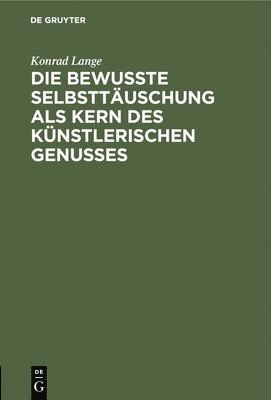 DE GRUYTER

Konrad Lange

DIE BEWUSSTE SELBSTTÄUSCHUNG ALS KERN DES KÜNSTLERISCHEN GENUSSES

DE G